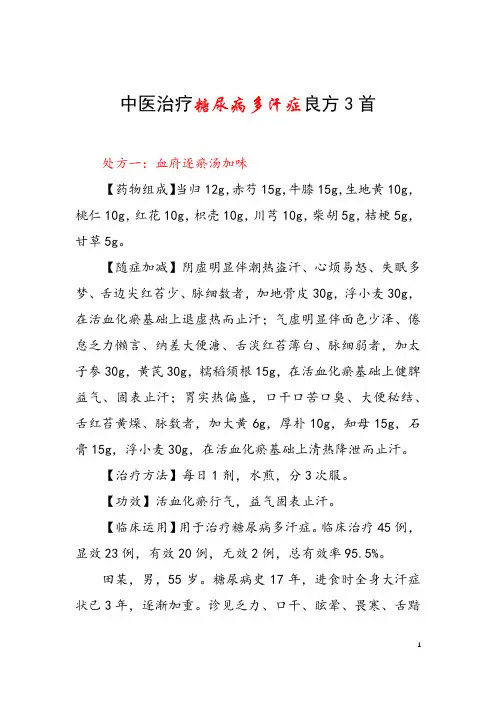 中医治疗糖尿病多汗症良方3首

处方一：血府逐瘀汤加味

【药物组成】当归12g，赤芍15g，牛膝15g，生地黄10g，桃仁10g，红花10g，枳壳10g，川芎10g，柴胡5g，桔梗5g，甘草5g。

【随症加减】阴虚明显伴潮热盗汗、心烦易怒、失眠多梦、舌边尖红苔少、脉细数者，加地骨皮30g，浮小麦30g，在活血化瘀基础上退虚热而止汗；气虚明显伴面色少泽、倦怠乏力懒言、纳差大便溏、舌淡红苔薄白、脉细弱者，加太子参30g，黄芪30g，糯稻须根15g，在活血化瘀基础上健脾益气、固表止汗；胃实热偏盛，口干口苦口臭、大便秘结、舌红苔黄燥、脉数者，加大黄6g，厚朴10g，知母15g，石膏15g，浮小麦30g，在活血化瘀基础上清热降泄而止汗。

【治疗方法】每日1剂，水煎，分3次服。

【功效】活血化瘀行气，益气固表止汗。

【临床运用】用于治疗糖尿病多汗症。临床治疗45例，显效23例，有效20例，无效2例，总有效率95.5%。

田某，男，55岁。糖尿病史17年，进食时全身大汗症状已3年，逐渐加重。诊见乏力、口干、眩晕、畏寒、舌黯

1